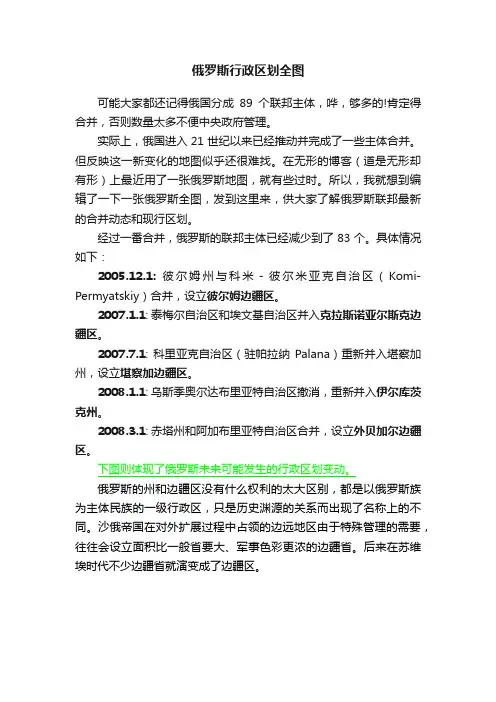 俄罗斯行政区划全图

可能大家都还记得俄国分成 89 个联邦主体，哗，够多的!肯定得合并，否则数量太多不便中央政府管理。

实际上，俄国进入 21 世纪以来已经推动并完成了一些主体合并。但反映这一新变化的地图似乎还很难找。在无形的博客（道是无形却有形）上最近用了一张俄罗斯地图，就有些过时。所以，我就想到编辑了一下一张俄罗斯全图，发到这里来，供大家了解俄罗斯联邦最新的合并动态和现行区划。

经过一番合并，俄罗斯的联邦主体已经减少到了 83 个。具体情况如下：

2005.12.1: 彼尔姆州与科米 - 彼尔米亚克自治区（Komi-Permyatskiy）合并，设立彼尔姆边疆区。

2007.1.1: 泰梅尔自治区和埃文基自治区并入克拉斯诺亚尔斯克边疆区。

2007.7.1: 科里亚克自治区（驻帕拉纳 Palana）重新并入堪察加州，设立堪察加边疆区。

2008.1.1: 乌斯季奥尔达布里亚特自治区撤消，重新并入伊尔库茨克州。

2008.3.1: 赤塔州和阿加布里亚特自治区合并，设立外贝加尔边疆区。

下图则体现了俄罗斯未来可能发生的行政区划变动。

俄罗斯的州和边疆区没有什么权利的太大区别，都是以俄罗斯族为主体民族的一级行政区，只是历史渊源的关系而出现了名称上的不同。沙俄帝国在对外扩展过程中占领的边远地区由于特殊管理的需要，往往会设立面积比一般省要大、军事色彩更浓的边疆省。后来在苏维埃时代不少边疆省就演变成了边疆区。